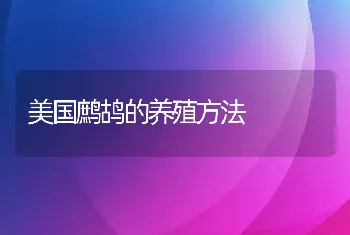 美国鹧鸪的养殖方法